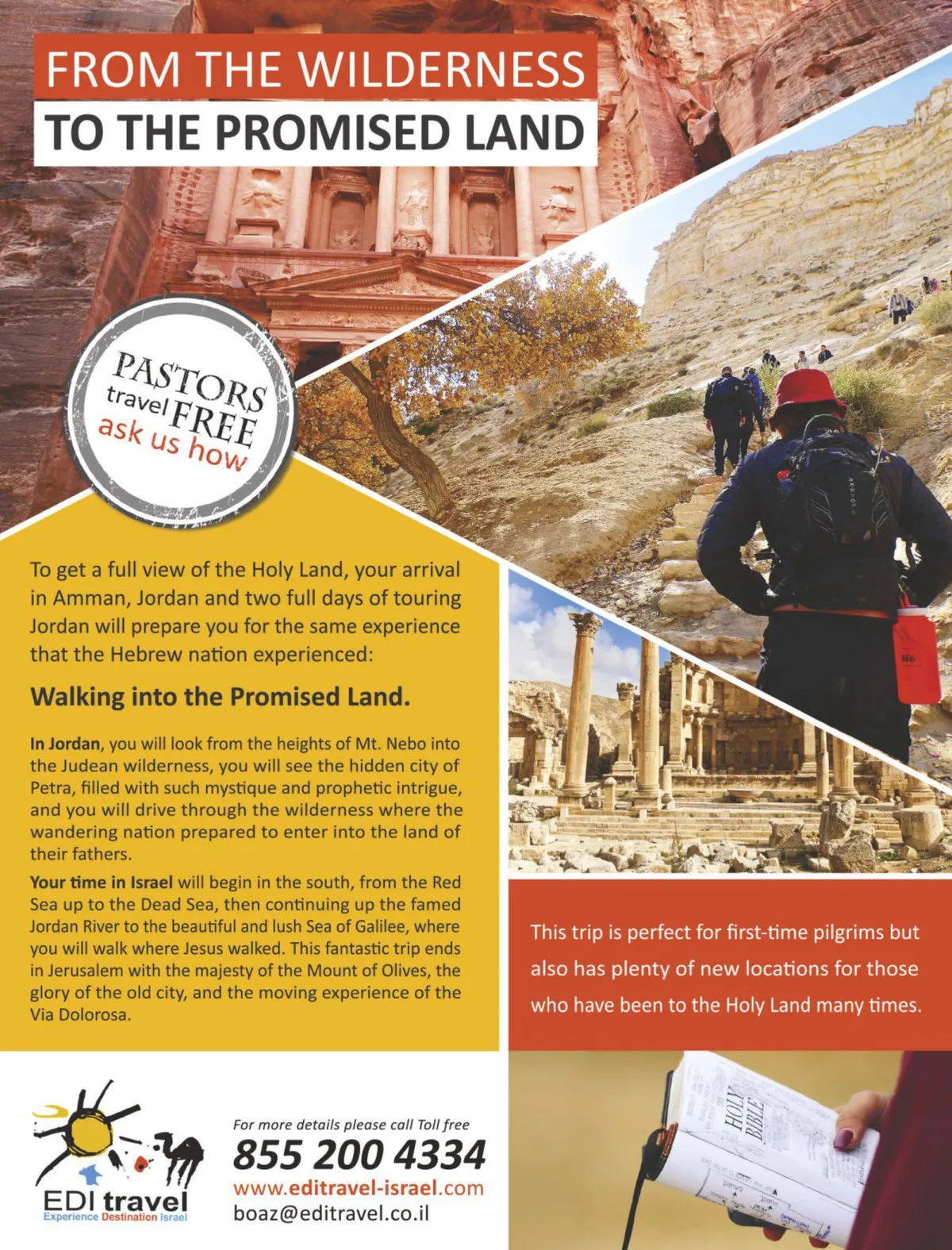 FROM THE WILDERNESS
TO THE PROMISED LAND

PASTORS
travel FREE
ask us how

To get a full view of the Holy Land, your arrival in Amman, Jordan and two full days of touring Jordan will prepare you for the same experience that the Hebrew nation experienced:

Walking into the Promised Land.

In Jordan, you will look from the heights of Mt. Nebo into the Judean wilderness, you will see the hidden city of Petra, filled with such mystique and prophetic intrigue, and you will drive through the wilderness where the wandering nation prepared to enter into the land of their fathers.

Your time in Israel will begin in the south, from the Red Sea up to the Dead Sea, then continuing up the famed Jordan River to the beautiful and lush Sea of Galilee, where you will walk where Jesus walked. This fantastic trip ends in Jerusalem with the majesty of the Mount of Olives, the glory of the old city, and the moving experience of the Via Dolorosa.

This trip is perfect for first-time pilgrims but also has plenty of new locations for those who have been to the Holy Land many times.

EDI travel
Experience Destination Israel

For more details please call Toll free
855 200 4334
www.editravel-israel.com
boaz@editravel.co.il

HOLY BIBLE